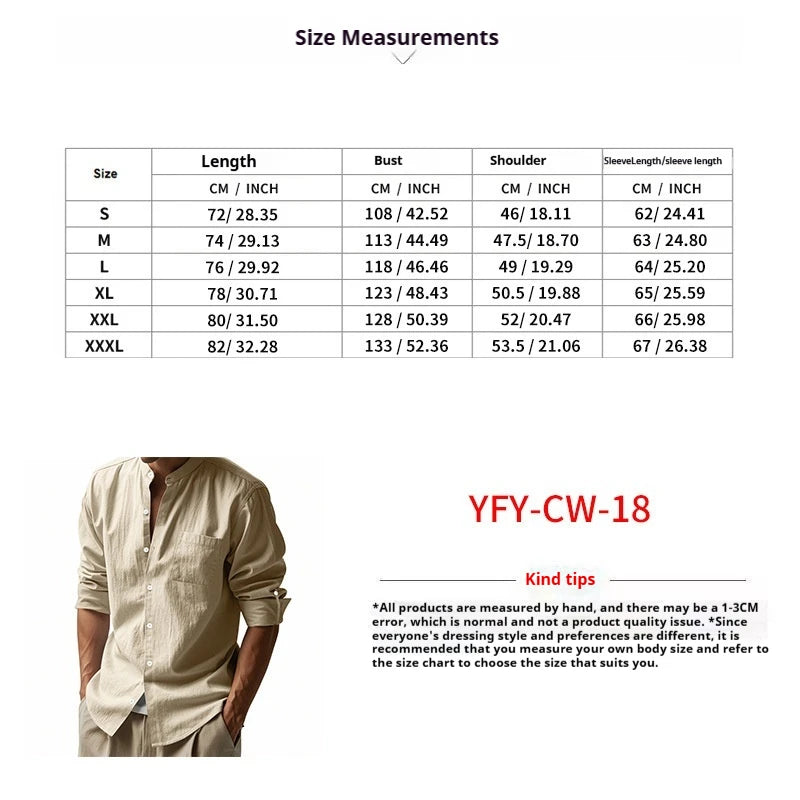 Size Measurements

| Size | Length | Bust | Shoulder | SleeveLength/sleeve length |
|---|---|---|---|---|
| | CM / INCH | CM / INCH | CM / INCH | CM / INCH |
| S | 72/ 28.35 | 108 / 42.52 | 46/ 18.11 | 62/ 24.41 |
| M | 74 / 29.13 | 113 / 44.49 | 47.5/ 18.70 | 63 / 24.80 |
| L | 76 / 29.92 | 118 / 46.46 | 49 / 19.29 | 64/ 25.20 |
| XL | 78/ 30.71 | 123 / 48.43 | 50.5 / 19.88 | 65/ 25.59 |
| XXL | 80/ 31.50 | 128 / 50.39 | 52/ 20.47 | 66/ 25.98 |
| XXXL | 82/ 32.28 | 133 / 52.36 | 53.5 / 21.06 | 67 / 26.38 |

YFY-CW-18

Kind tips

*All products are measured by hand, and there may be a 1-3CM error, which is normal and not a product quality issue. *Since everyone's dressing style and preferences are different, it is recommended that you measure your own body size and refer to the size chart to choose the size that suits you.